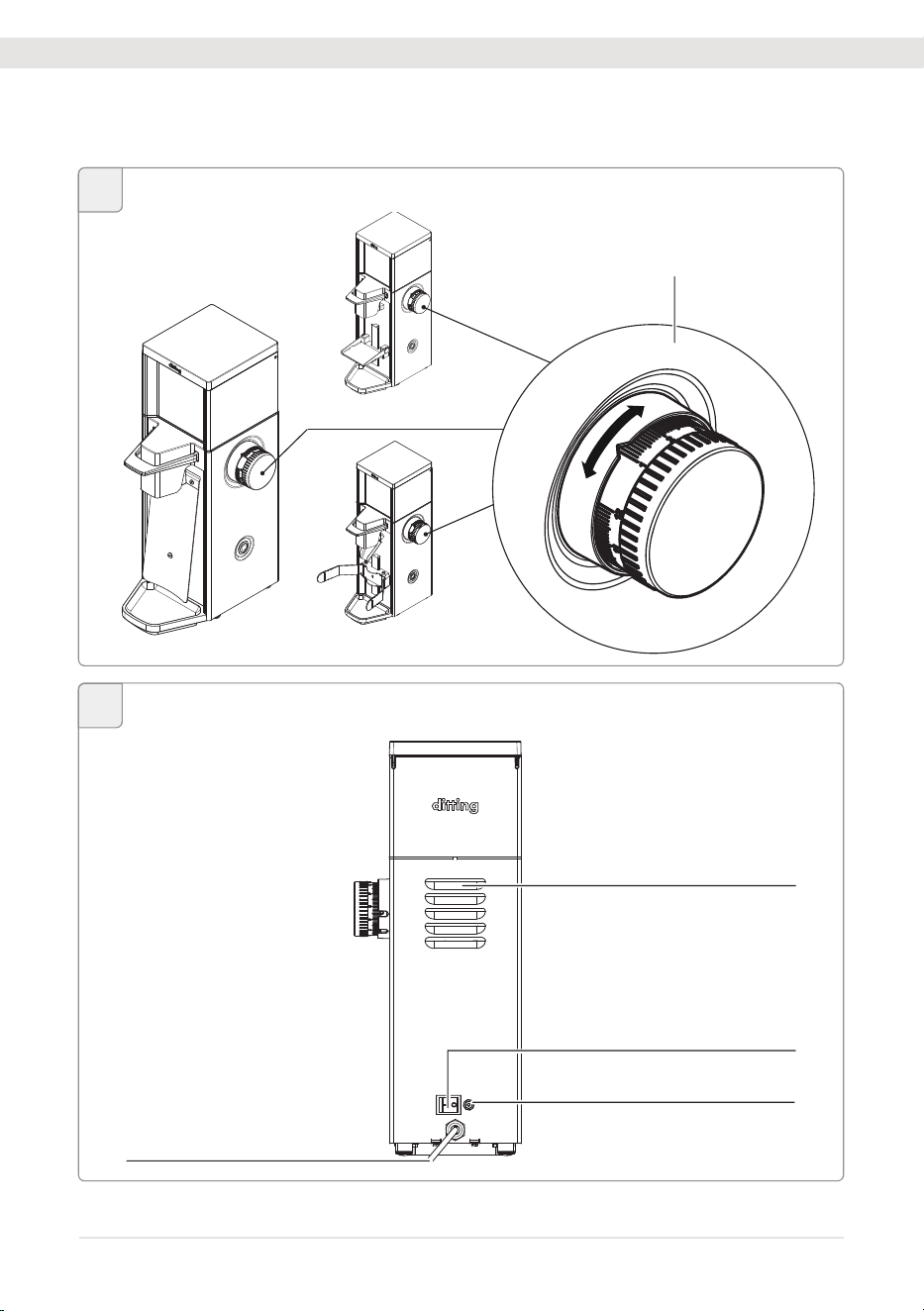 ditting